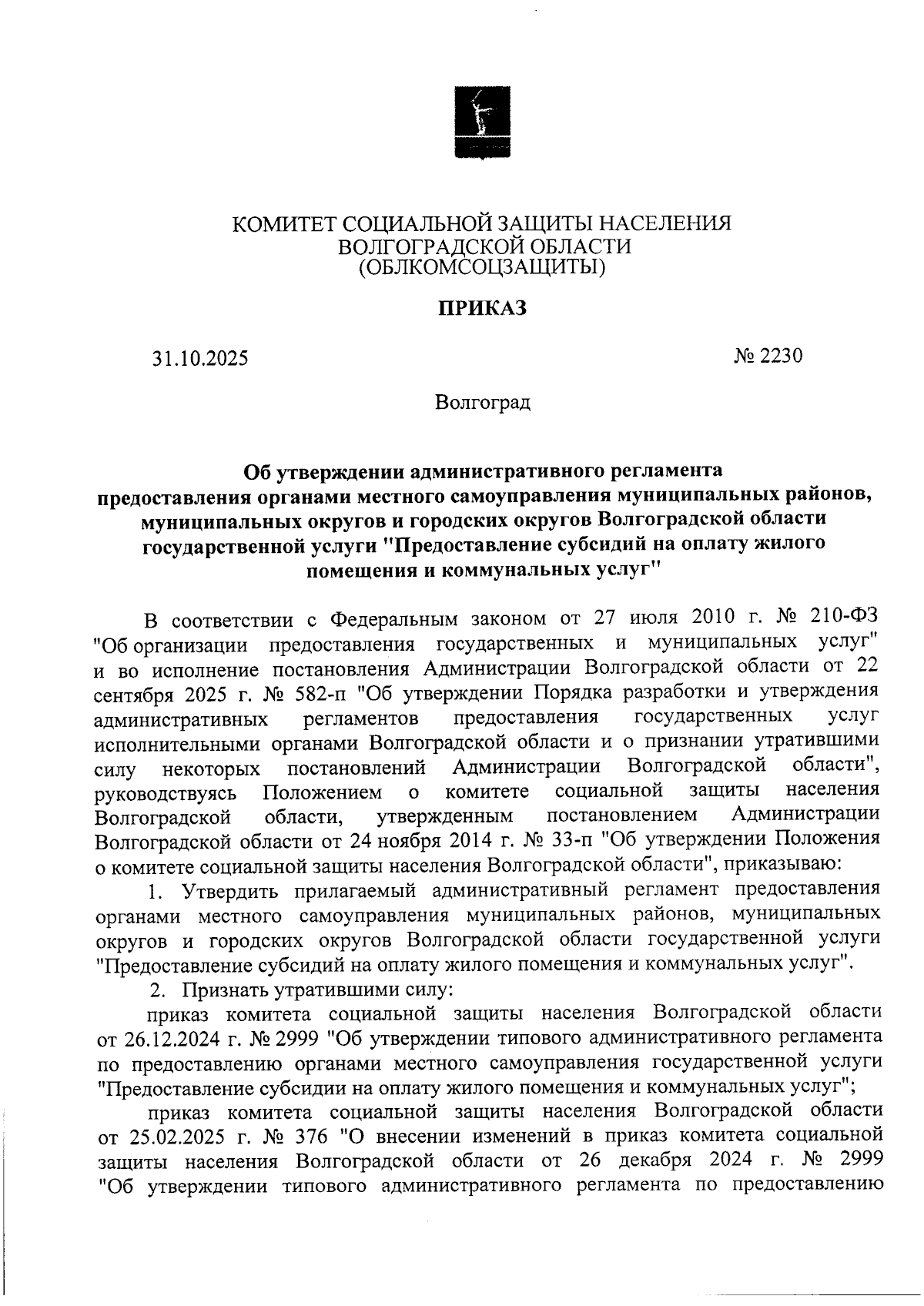 КОМИТЕТ СОЦИАЛЬНОЙ ЗАЩИТЫ НАСЕЛЕНИЯ
ВОЛГОГРАДСКОЙ ОБЛАСТИ
(ОБЛКОМСОЦЗАЩИТЫ)

ПРИКАЗ

31.10.2025

№ 2230

Волгоград

Об утверждении административного регламента предоставления органами местного самоуправления муниципальных районов, муниципальных округов и городских округов Волгоградской области государственной услуги "Предоставление субсидий на оплату жилого помещения и коммунальных услуг"

В соответствии с Федеральным законом от 27 июля 2010 г. № 210-ФЗ "Об организации предоставления государственных и муниципальных услуг" и во исполнение постановления Администрации Волгоградской области от 22 сентября 2025 г. № 582-п "Об утверждении Порядка разработки и утверждения административных регламентов предоставления государственных услуг исполнительными органами Волгоградской области и о признании утратившими силу некоторых постановлений Администрации Волгоградской области", руководствуясь Положением о комитете социальной защиты населения Волгоградской области, утвержденным постановлением Администрации Волгоградской области от 24 ноября 2014 г. № 33-п "Об утверждении Положения о комитете социальной защиты населения Волгоградской области", приказываю:

1. Утвердить прилагаемый административный регламент предоставления органами местного самоуправления муниципальных районов, муниципальных округов и городских округов Волгоградской области государственной услуги "Предоставление субсидий на оплату жилого помещения и коммунальных услуг".

2. Признать утратившими силу:

приказ комитета социальной защиты населения Волгоградской области от 26.12.2024 г. № 2999 "Об утверждении типового административного регламента по предоставлению органами местного самоуправления государственной услуги "Предоставление субсидии на оплату жилого помещения и коммунальных услуг";

приказ комитета социальной защиты населения Волгоградской области от 25.02.2025 г. № 376 "О внесении изменений в приказ комитета социальной защиты населения Волгоградской области от 26 декабря 2024 г. № 2999 "Об утверждении типового административного регламента по предоставлению